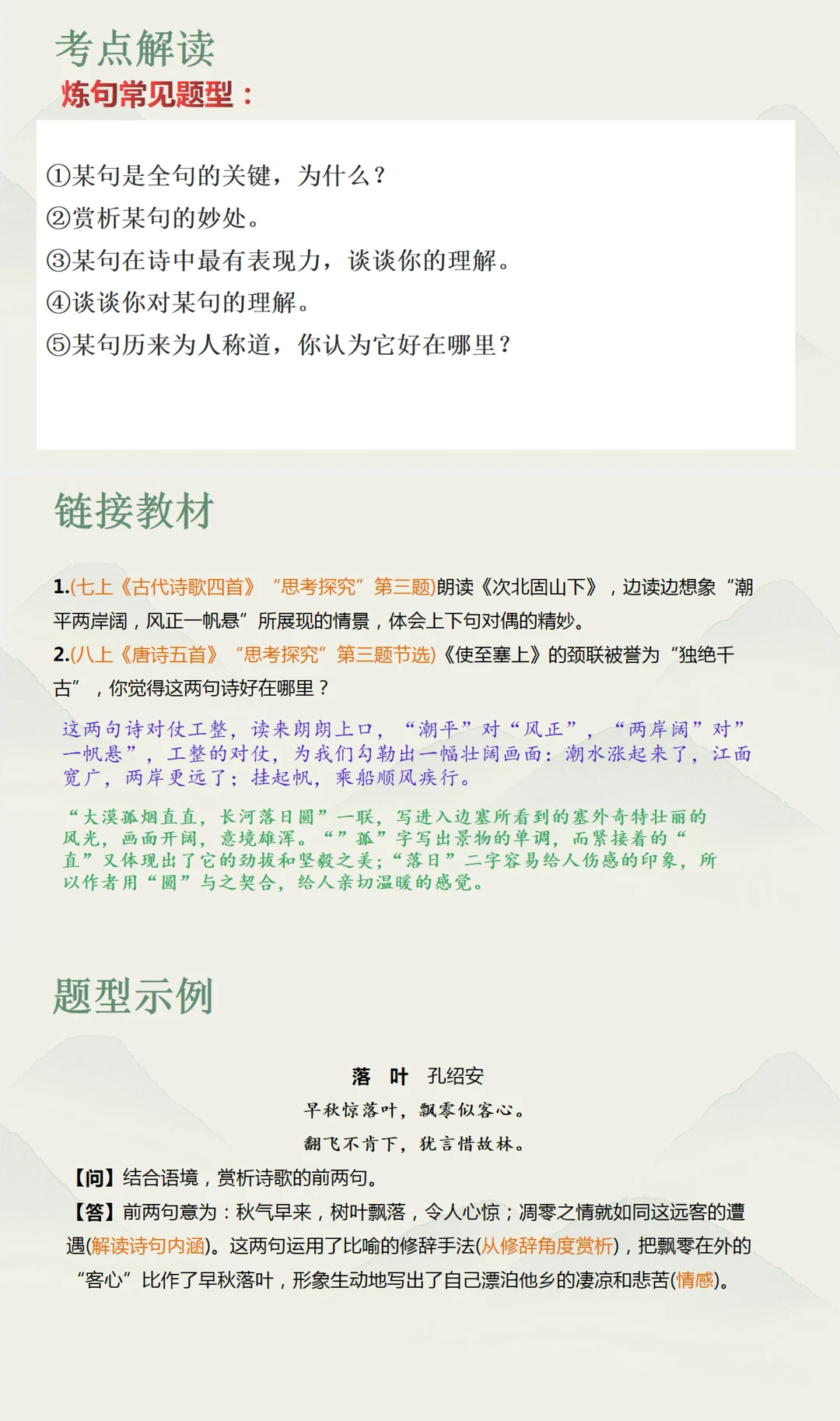 考点解读

炼句常见题型：

①某句是全句的关键，为什么？
②赏析某句的妙处。
③某句在诗中最有表现力，谈谈你的理解。
④谈谈你对某句的理解。
⑤某句历来为人称道，你认为它好在哪里？

链接教材

1.(七上《古代诗歌四首》“思考探究”第三题)朗读《次北固山下》，边读边想象“潮平两岸阔，风正一帆悬”所展现的情景，体会上下句对偶的精妙。
2.(八上《唐诗五首》“思考探究”第三题节选)《使至塞上》的颈联被誉为“独绝千古”，你觉得这两句诗好在哪里？

这两句诗对仗工整，读来朗朗上口，“潮平”对“风正”，“两岸阔”对”一帆悬”，工整的对仗，为我们勾勒出一幅壮阔画面：潮水涨起来了，江面宽广，两岸更远了；挂起帆，乘船顺风疾行。

“大漠孤烟直直，长河落日圆”一联，写进入边塞所看到的塞外奇特壮丽的风光，画面开阔，意境雄浑。“”孤”字写出景物的单调，而紧接着的“直”又体现出了它的劲拔和坚毅之美；“落日”二字容易给人伤感的印象，所以作者用“圆”与之契合，给人亲切温暖的感觉。

题型示例

落 叶 孔绍安
早秋惊落叶，飘零似客心。
翻飞不肯下，犹言惜故林。
【问】结合语境，赏析诗歌的前两句。
【答】前两句意为：秋气早来，树叶飘落，令人心惊；凋零之情就如同这远客的遭遇(解读诗句内涵)。这两句运用了比喻的修辞手法(从修辞角度赏析)，把飘零在外的“客心”比作了早秋落叶，形象生动地写出了自己漂泊他乡的凄凉和悲苦(情感)。